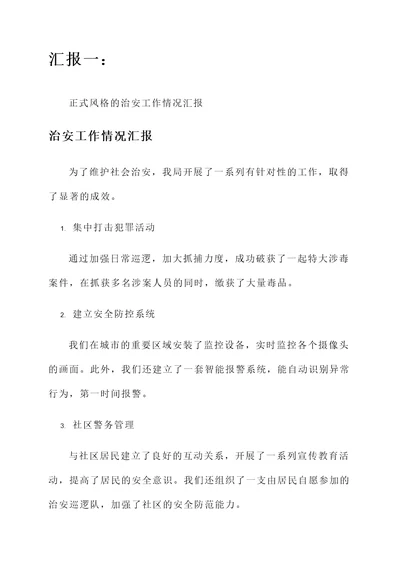 汇报一：

正式风格的治安工作情况汇报

治安工作情况汇报

为了维护社会治安，我局开展了一系列有针对性的工作，取得了显著的成效。

1. 集中打击犯罪活动

通过加强日常巡逻，加大抓捕力度，成功破获了一起特大涉毒案件，在抓获多名涉案人员的同时，缴获了大量毒品。

2. 建立安全防控系统

我们在城市的重要区域安装了监控设备，实时监控各个摄像头的画面。此外，我们还建立了一套智能报警系统，能自动识别异常行为，第一时间报警。

3. 社区警务管理

与社区居民建立了良好的互动关系，开展了一系列宣传教育活动，提高了居民的安全意识。我们还组织了一支由居民自愿参加的治安巡逻队，加强了社区的安全防范能力。